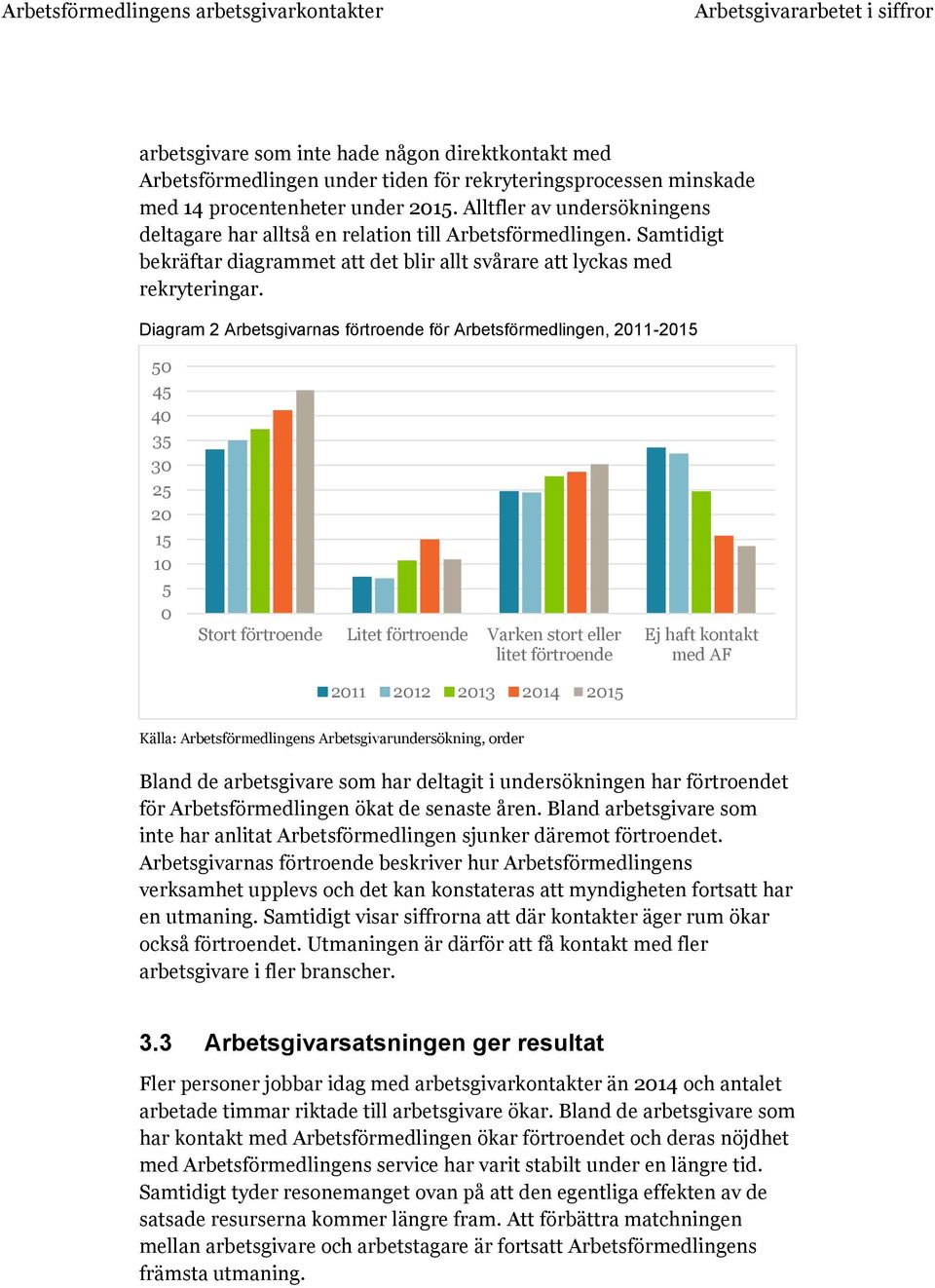 Arbetsförmedlingens arbetsgivarkontakter

Arbetsgivararbetet i siffror

arbetsgivare som inte hade någon direktkontakt med Arbetsförmedlingen under tiden för rekryteringsprocessen minskade med 14 procentenheter under 2015. Alltfler av undersökningens deltagare har alltså en relation till Arbetsförmedlingen. Samtidigt bekräftar diagrammet att det blir allt svårare att lyckas med rekryteringar.

Diagram 2 Arbetsgivarnas förtroende för Arbetsförmedlingen, 2011-2015

50
45
40
35
30
25
20
15
10
5
0

Stort förtroende
Litet förtroende
Varken stort eller litet förtroende
Ej haft kontakt med AF

2011 2012 2013 2014 2015

Källa: Arbetsförmedlingens Arbetsgivarundersökning, order

Bland de arbetsgivare som har deltagit i undersökningen har förtroendet för Arbetsförmedlingen ökat de senaste åren. Bland arbetsgivare som inte har anlitat Arbetsförmedlingen sjunker däremot förtroendet. Arbetsgivarnas förtroende beskriver hur Arbetsförmedlingens verksamhet upplevs och det kan konstateras att myndigheten fortsatt har en utmaning. Samtidigt visar siffrorna att där kontakter äger rum ökar också förtroendet. Utmaningen är därför att få kontakt med fler arbetsgivare i fler branscher.

3.3 Arbetsgivarsatsningen ger resultat

Fler personer jobbar idag med arbetsgivarkontakter än 2014 och antalet arbetade timmar riktade till arbetsgivare ökar. Bland de arbetsgivare som har kontakt med Arbetsförmedlingen ökar förtroendet och deras nöjdhet med Arbetsförmedlingens service har varit stabilt under en längre tid. Samtidigt tyder resonemanget ovan på att den egentliga effekten av de satsade resurserna kommer längre fram. Att förbättra matchningen mellan arbetsgivare och arbetstagare är fortsatt Arbetsförmedlingens främsta utmaning.